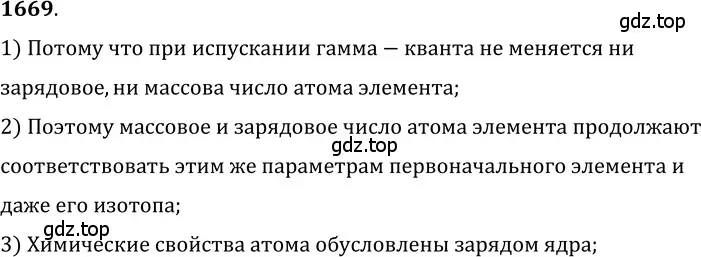 1669.

gdz.top

1) Потому что при испускании гамма — кванта не меняется ни зарядовое, ни массова число атома элемента;

2) Поэтому массовое и зарядовое число атома элемента продолжают соответствовать этим же параметрам первоначального элемента и даже его изотопа;

gdz.top

gdz.top

3) Химические свойства атома обусловлены зарядом ядра;